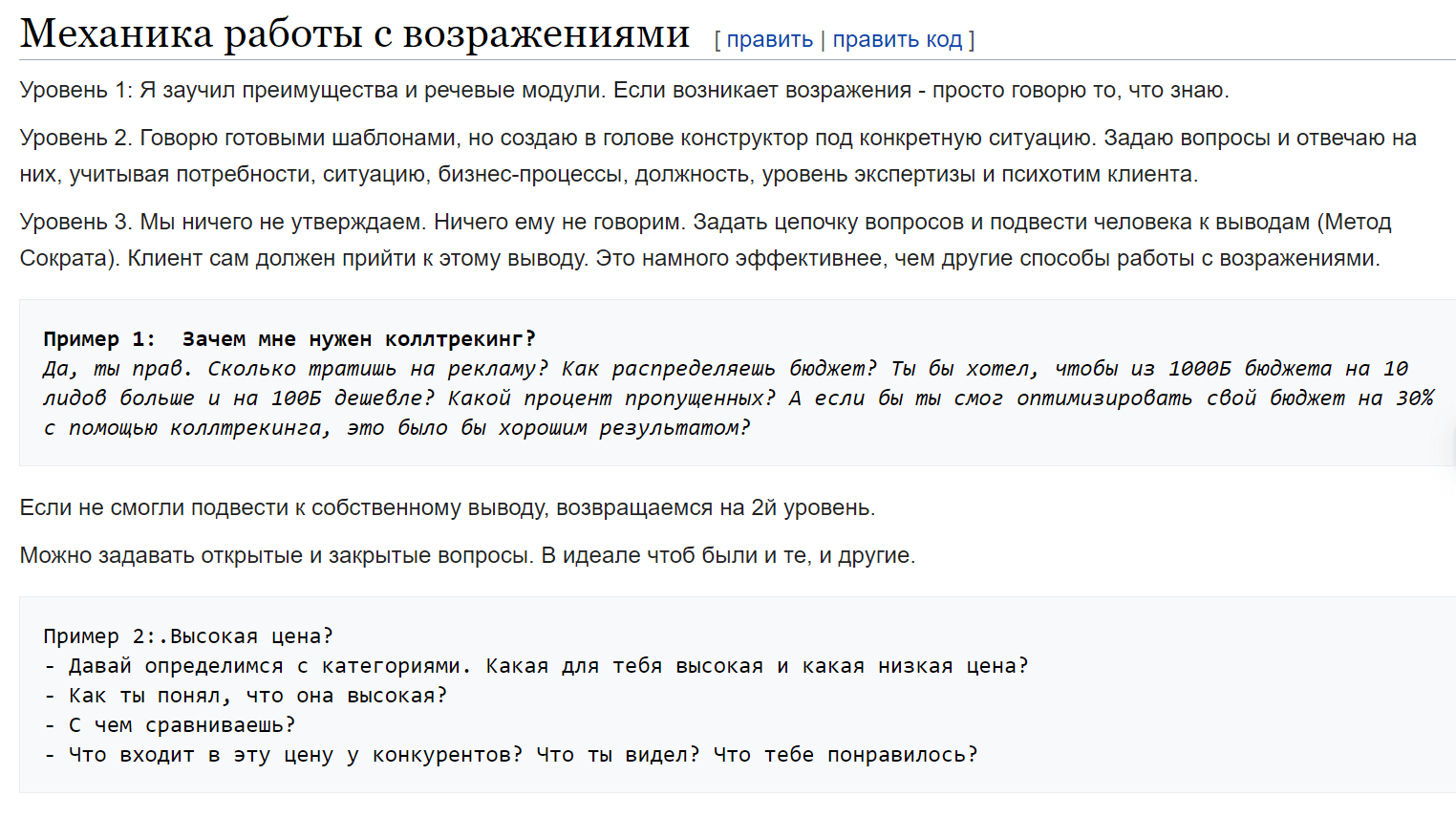 Механика работы с возражениями [ править | править код ]

Уровень 1: Я заучил преимущества и речевые модули. Если возникает возражения - просто говорю то, что знаю.

Уровень 2. Говорю готовыми шаблонами, но создаю в голове конструктор под конкретную ситуацию. Задаю вопросы и отвечаю на них, учитывая потребности, ситуацию, бизнес-процессы, должность, уровень экспертизы и психотим клиента.

Уровень 3. Мы ничего не утверждаем. Ничего ему не говорим. Задать цепочку вопросов и подвести человека к выводам (Метод Сократа). Клиент сам должен прийти к этому выводу. Это намного эффективнее, чем другие способы работы с возражениями.

Пример 1: Зачем мне нужен коллтрекинг?
Да, ты прав. Сколько тратишь на рекламу? Как распределяешь бюджет? Ты бы хотел, чтобы из 1000Б бюджета на 10 лидов больше и на 100Б дешевле? Какой процент пропущенных? А если бы ты смог оптимизировать свой бюджет на 30% с помощью коллтрекинга, это было бы хорошим результатом?

Если не смогли подвести к собственному выводу, возвращаемся на 2й уровень.

Можно задавать открытые и закрытые вопросы. В идеале чтоб были и те, и другие.

Пример 2:.Высокая цена?
- Давай определимся с категориями. Какая для тебя высокая и какая низкая цена?
- Как ты понял, что она высокая?
- С чем сравниваешь?
- Что входит в эту цену у конкурентов? Что ты видел? Что тебе понравилось?